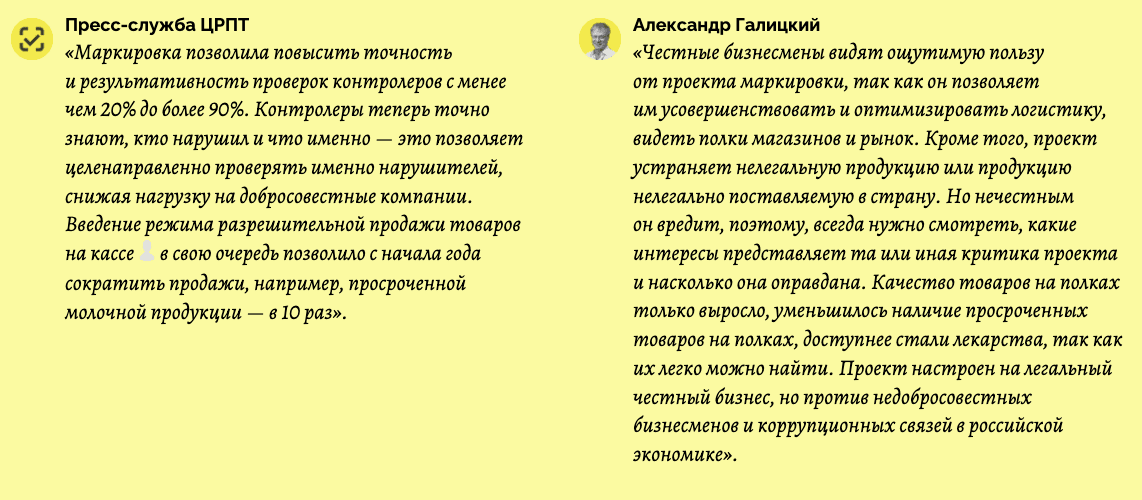 Пресс-служба ЦРПТ
«Маркировка позволила повысить точность и результативность проверок контролеров с менее чем 20% до более 90%. Контролеры теперь точно знают, кто нарушил и что именно — это позволяет целенаправленно проверять именно нарушителей, снижая нагрузку на добросовестные компании. Введение режима разрешительной продажи товаров на кассе в свою очередь позволило с начала года сократить продажи, например, просроченной молочной продукции — в 10 раз».

Александр Галицкий
«Честные бизнесмены видят ощутимую пользу от проекта маркировки, так как он позволяет им усовершенствовать и оптимизировать логистику, видеть полки магазинов и рынок. Кроме того, проект устраняет нелегальную продукцию или продукцию нелегально поставляемую в страну. Но нечестным он вредит, поэтому, всегда нужно смотреть, какие интересы представляет та или иная критика проекта и насколько она оправдана. Качество товаров на полках только выросло, уменьшилось наличие просроченных товаров на полках, доступнее стали лекарства, так как их легко можно найти. Проект настроен на легальный честный бизнес, но против недобросовестных бизнесменов и коррупционных связей в российской экономике».